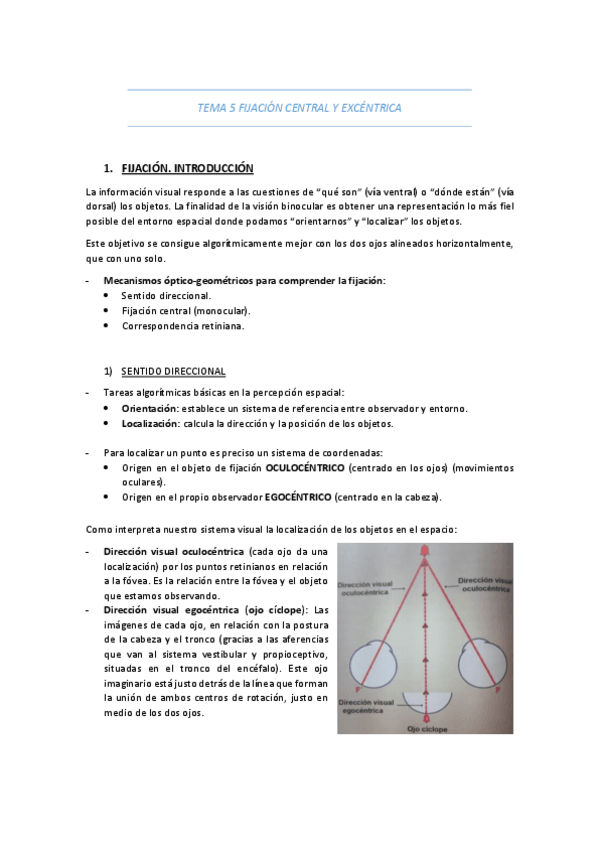 TEMA 5 FIJACIÓN CENTRAL Y EXCÉNTRICA

1. FIJACIÓN. INTRODUCCIÓN

La información visual responde a las cuestiones de "qué son" (vía ventral) o "dónde están" (vía dorsal) los objetos. La finalidad de la visión binocular es obtener una representación lo más fiel posible del entorno espacial donde podamos "orientarnos" y "localizar" los objetos.

Este objetivo se consigue algorítmicamente mejor con los dos ojos alineados horizontalmente, que con uno solo.

- Mecanismos óptico-geométricos para comprender la fijación:
• Sentido direccional.
• Fijación central (monocular).
• Correspondencia retiniana.

1) SENTIDO DIRECCIONAL

- Tareas algorítmicas básicas en la percepción espacial:
• Orientación: establece un sistema de referencia entre observador y entorno.
• Localización: calcula la dirección y la posición de los objetos.

- Para localizar un punto es preciso un sistema de coordenadas:
• Origen en el objeto de fijación OCULOCÉNTRICO (centrado en los ojos) (movimientos oculares).
• Origen en el propio observador EGOCÉNTRICO (centrado en la cabeza).

Como interpreta nuestro sistema visual la localización de los objetos en el espacio:

- Dirección visual oculocéntrica (cada ojo da una localización) por los puntos retinianos en relación a la fóvea. Es la relación entre la fóvea y el objeto que estamos observando.
- Dirección visual egocéntrica (ojo cíclope): Las imágenes de cada ojo, en relación con la postura de la cabeza y el tronco (gracias a las aferencias que van al sistema vestibular y propioceptivo, situadas en el tronco del encéfalo). Este ojo imaginario está justo detrás de la línea que forman la unión de ambos centros de rotación, justo en medio de los dos ojos.

Dirección visual oculocéntrica
Dirección visual oculocéntrica
F
F
Dirección visual egocéntrica
Ojo cíclope